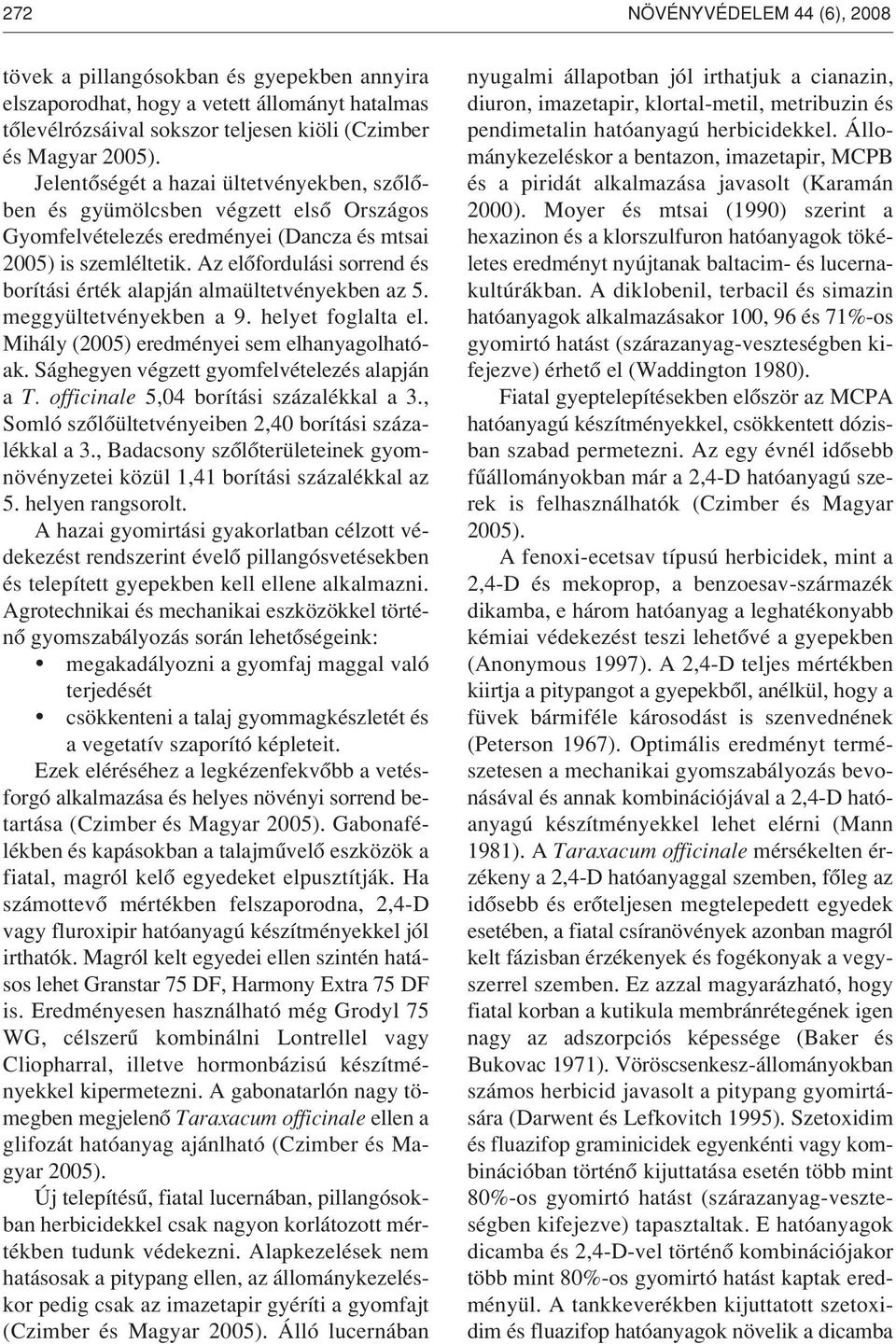 272 NÖVÉNYVÉDELEM 44 (6), 2008

tövek a pillangósokban és gyepekben annyira elszaporodhat, hogy a vetett állományt hatalmas tőlevélrózsáival sokszor teljesen kiöli (Czimber és Magyar 2005).

Jelentőségét a hazai ültetvényekben, szőlőben és gyümölcsben végzett első Országos Gyomfelvételezés eredményei (Dancza és mtsai 2005) is szemléltetik. Az előfordulási sorrend és borítási érték alapján almaültetvényekben az 5. meggyültetvényekben a 9. helyet foglalta el. Mihály (2005) eredményei sem elhanyagolhatóak. Sághegyen végzett gyomfelvételezés alapján a T. officinale 5,04 borítási százalékkal a 3., Somló szőlőültetvényeiben 2,40 borítási százalékkal a 3., Badacsony szőlőterületeinek gyomnövényzetei közül 1,41 borítási százalékkal az 5. helyen rangsorolt.

A hazai gyomirtási gyakorlatban célzott védekezést rendszerint évelő pillangósvetésekben és telepített gyepekben kell ellene alkalmazni. Agrotechnikai és mechanikai eszközökkel történő gyomszabályozás során lehetőségeink:
• megakadályozni a gyomfaj maggal való terjedését
• csökkenteni a talaj gyommagkészletét és a vegetatív szaporító képleteit.

Ezek eléréséhez a legkézenfekvőbb a vetésforgó alkalmazása és helyes növényi sorrend betartása (Czimber és Magyar 2005). Gabonafélékben és kapásokban a talajművelő eszközök a fiatal, magról kelő egyedeket elpusztítják. Ha számottevő mértékben felszaporodna, 2,4-D vagy fluroxipir hatóanyagú készítményekkel jól irthatók. Magról kelt egyedei ellen szintén hatásos lehet Granstar 75 DF, Harmony Extra 75 DF is. Eredményesen használható még Grodyl 75 WG, célszerű kombinálni Lontrellel vagy Cliopharral, illetve hormonbázisú készítményekkel kipermetezni. A gabonatarlón nagy tömegben megjelenő Taraxacum officinale ellen a glifozát hatóanyag ajánlható (Czimber és Magyar 2005).

Új telepítésű, fiatal lucernában, pillangósokban herbicidekkel csak nagyon korlátozott mértékben tudunk védekezni. Alapkezelések nem hatásosak a pitypang ellen, az állománykezeléskor pedig csak az imazetapir gyéríti a gyomfajt (Czimber és Magyar 2005). Álló lucernában nyugalmi állapotban jól irthatjuk a cianazin, diuron, imazetapir, klortal-metil, metribuzin és pendimetalin hatóanyagú herbicidekkel. Állománykezeléskor a bentazon, imazetapir, MCPB és a piridát alkalmazása javasolt (Karamán 2000). Moyer és mtsai (1990) szerint a hexazinon és a klorszulfuron hatóanyagok tökéletes eredményt nyújtanak baltacim- és lucernakultúrákban. A diklobenil, terbacil és simazin hatóanyagok alkalmazásakor 100, 96 és 71%-os gyomirtó hatást (szárazanyag-veszteségben kifejezve) érhető el (Waddington 1980).

Fiatal gyeptelepítésekben először az MCPA hatóanyagú készítményekkel, csökkentett dózisban szabad permetezni. Az egy évnél idősebb fűállományokban már a 2,4-D hatóanyagú szerek is felhasználhatók (Czimber és Magyar 2005).

A fenoxi-ecetsav típusú herbicidek, mint a 2,4-D és mekoprop, a benzoesav-származék dikamba, e három hatóanyag a leghatékonyabb kémiai védekezést teszi lehetővé a gyepekben (Anonymous 1997). A 2,4-D teljes mértékben kiirtja a pitypangot a gyepekből, anélkül, hogy a füvek bármiféle károsodást is szenvednének (Peterson 1967). Optimális eredményt természetesen a mechanikai gyomszabályozás bevonásával és annak kombinációjával a 2,4-D hatóanyagú készítményekkel lehet elérni (Mann 1981). A Taraxacum officinale mérsékelten érzékeny a 2,4-D hatóanyaggal szemben, főleg az idősebb és erőteljesen megtelepedett egyedek esetében, a fiatal csíranövények azonban magról kelt fázisban érzékenyek és fogékonyak a vegyszerrel szemben. Ez azzal magyarázható, hogy fiatal korban a kutikula membránrétegének igen nagy az adszorpciós képessége (Baker és Bukovac 1971). Vöröscsenkesz-állományokban számos herbicid javasolt a pitypang gyomirtására (Darwent és Lefkovitch 1995). Szetoxidim és fluazifop graminicidek egyenkénti vagy kombinációban történő kijuttatása esetén több mint 80%-os gyomirtó hatást (szárazanyag-veszteségben kifejezve) tapasztaltak. E hatóanyagok dicamba és 2,4-D-vel történő kombinációjakor több mint 80%-os gyomirtó hatást kaptak eredményül. A tankkeverékben kijuttatott szetoxidim és fluazifop hatóanyagok növelik a dicamba